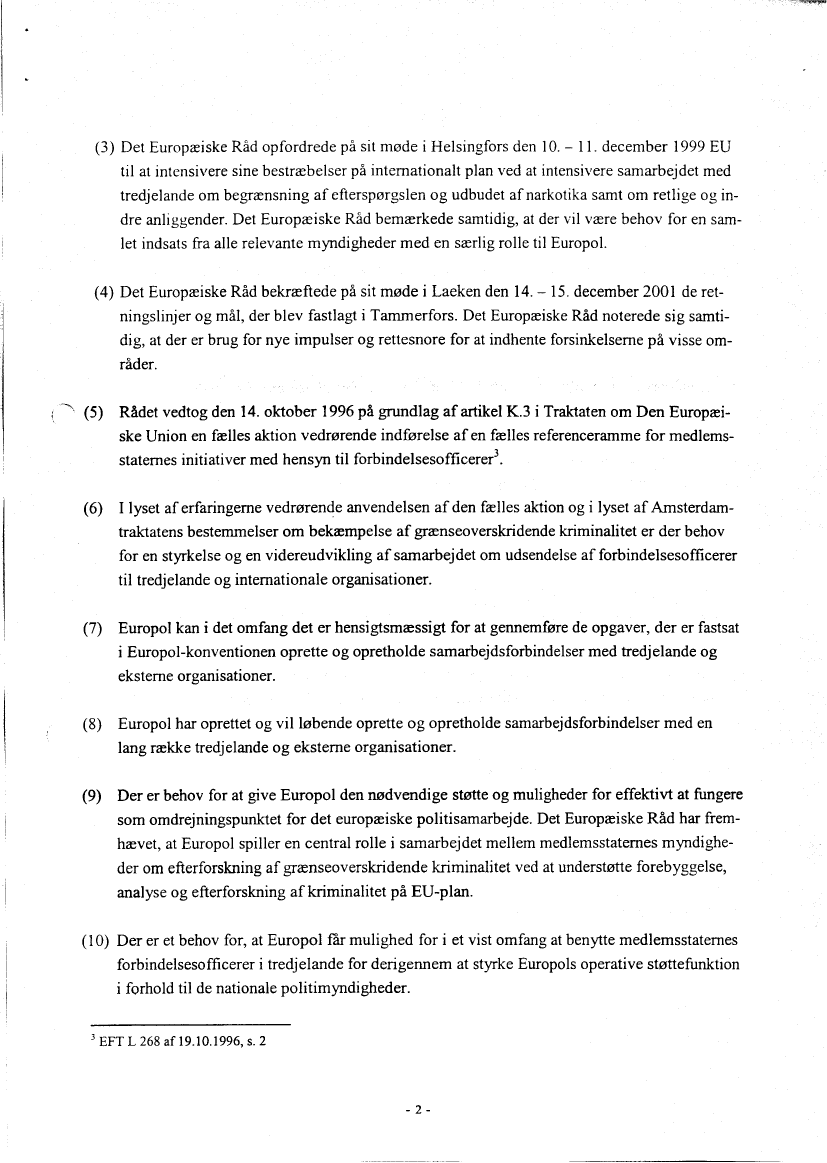 (3) Det Europæiske Råd opfordrede på sit møde i Helsingfors den 10. – 11. december 1999 EU til at intensivere sine bestræbelser på internationalt plan ved at intensivere samarbejdet med tredjelande om begrænsning af efterspørgslen og udbudet af narkotika samt om retlige og indre anliggender. Det Europæiske Råd bemærkede samtidig, at der vil være behov for en samlet indsats fra alle relevante myndigheder med en særlig rolle til Europol.

(4) Det Europæiske Råd bekræftede på sit møde i Laeken den 14. – 15. december 2001 de retningslinjer og mål, der blev fastlagt i Tammerfors. Det Europæiske Råd noterede sig samtidig, at der er brug for nye impulser og rettesnore for at indhente forsinkelserne på visse områder.

(5) Rådet vedtog den 14. oktober 1996 på grundlag af artikel K.3 i Traktaten om Den Europæiske Union en fælles aktion vedrørende indførelse af en fælles referenceramme for medlemsstaternes initiativer med hensyn til forbindelsesofficerer$^3$.

(6) I lyset af erfaringerne vedrørende anvendelsen af den fælles aktion og i lyset af Amsterdamtraktatens bestemmelser om bekæmpelse af grænseoverskridende kriminalitet er der behov for en styrkelse og en videreudvikling af samarbejdet om udsendelse af forbindelsesofficerer til tredjelande og internationale organisationer.

(7) Europol kan i det omfang det er hensigtsmæssigt for at gennemføre de opgaver, der er fastsat i Europol-konventionen oprette og opretholde samarbejdsforbindelser med tredjelande og eksterne organisationer.

(8) Europol har oprettet og vil løbende oprette og opretholde samarbejdsforbindelser med en lang række tredjelande og eksterne organisationer.

(9) Der er behov for at give Europol den nødvendige støtte og muligheder for effektivt at fungere som omdrejningspunktet for det europæiske politisamarbejde. Det Europæiske Råd har fremhævet, at Europol spiller en central rolle i samarbejdet mellem medlemsstaternes myndigheder om efterforskning af grænseoverskridende kriminalitet ved at understøtte forebyggelse, analyse og efterforskning af kriminalitet på EU-plan.

(10) Der er et behov for, at Europol får mulighed for i et vist omfang at benytte medlemsstaternes forbindelsesofficerer i tredjelande for derigennem at styrke Europols operative støttefunktion i forhold til de nationale politimyndigheder.

$^3$ EFT L 268 af 19.10.1996, s. 2

- 2 -